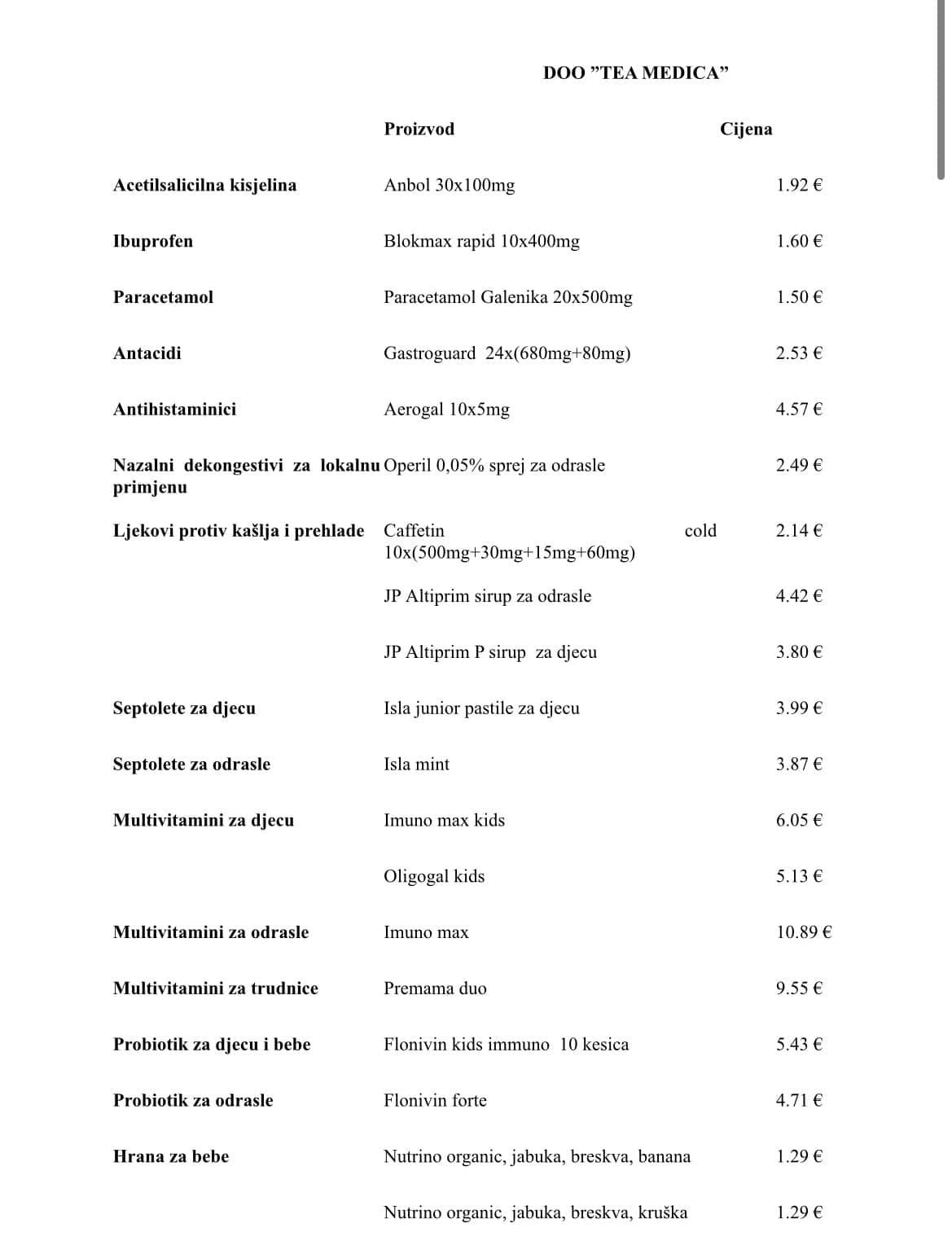 DOO ”TEA MEDICA”

| | Proizvod | Cijena |
|---|---|---|
| Acetilsalicilna kisjelina | Anbol 30x100mg | 1.92 € |
| Ibuprofen | Blokmax rapid 10x400mg | 1.60 € |
| Paracetamol | Paracetamol Galenika 20x500mg | 1.50 € |
| Antacidi | Gastroguard 24x(680mg+80mg) | 2.53 € |
| Antihistaminici | Aerogal 10x5mg | 4.57 € |
| Nazalni dekongestivi za lokalnu primjenu | Operil 0,05% sprej za odrasle | 2.49 € |
| Ljekovi protiv kašlja i prehlade | Caffetin cold 10x(500mg+30mg+15mg+60mg) | 2.14 € |
| | JP Altiprim sirup za odrasle | 4.42 € |
| | JP Altiprim P sirup za djecu | 3.80 € |
| Septolete za djecu | Isla junior pastile za djecu | 3.99 € |
| Septolete za odrasle | Isla mint | 3.87 € |
| Multivitamini za djecu | Imuno max kids | 6.05 € |
| | Oligogal kids | 5.13 € |
| Multivitamini za odrasle | Imuno max | 10.89 € |
| Multivitamini za trudnice | Premama duo | 9.55 € |
| Probiotik za djecu i bebe | Flonivin kids immuno 10 kesica | 5.43 € |
| Probiotik za odrasle | Flonivin forte | 4.71 € |
| Hrana za bebe | Nutrino organic, jabuka, breskva, banana | 1.29 € |
| | Nutrino organic, jabuka, breskva, kruška | 1.29 € |